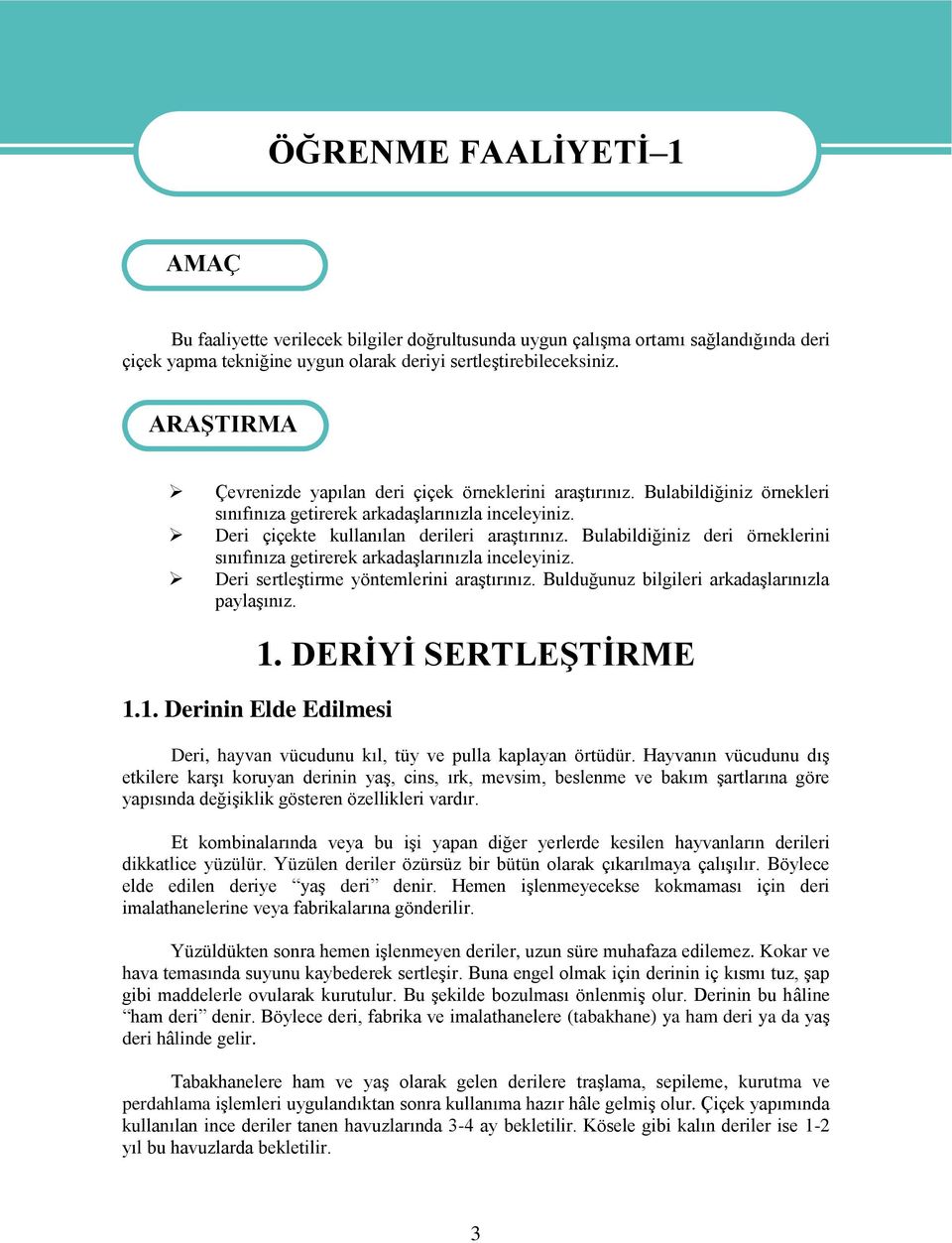 ÖĞRENME FAALİYETİ–1

AMAÇ

Bu faaliyette verilecek bilgiler doğrultusunda uygun çalışma ortamı sağlandığında deri çiçek yapma tekniğine uygun olarak deriyi sertleştirebileceksiniz.

ARAŞTIRMA

➢ Çevrenizde yapılan deri çiçek örneklerini araştırınız. Bulabildiğiniz örnekleri sınıfınıza getirerek arkadaşlarınızla inceleyiniz.
➢ Deri çiçekte kullanılan derileri araştırınız. Bulabildiğiniz deri örneklerini sınıfınıza getirerek arkadaşlarınızla inceleyiniz.
➢ Deri sertleştirme yöntemlerini araştırınız. Bulduğunuz bilgileri arkadaşlarınızla paylaşınız.

1. DERİYİ SERTLEŞTİRME

1.1. Derinin Elde Edilmesi

Deri, hayvan vücudunu kıl, tüy ve pulla kaplayan örtüdür. Hayvanın vücudunu dış etkilere karşı koruyan derinin yaş, cins, ırk, mevsim, beslenme ve bakım şartlarına göre yapısında değişiklik gösteren özellikleri vardır.

Et kombinalarında veya bu işi yapan diğer yerlerde kesilen hayvanların derileri dikkatlice yüzülür. Yüzülen deriler özürsüz bir bütün olarak çıkarılmaya çalışılır. Böylece elde edilen deriye “yaş deri” denir. Hemen işlenmeyecekse kokmaması için deri imalathanelerine veya fabrikalarına gönderilir.

Yüzüldükten sonra hemen işlenmeyen deriler, uzun süre muhafaza edilemez. Kokar ve hava temasında suyunu kaybederek sertleşir. Buna engel olmak için derinin iç kısmı tuz, şap gibi maddelerle ovularak kurutulur. Bu şekilde bozulması önlenmiş olur. Derinin bu hâline “ham deri” denir. Böylece deri, fabrika ve imalathanelere (tabakhane) ya ham deri ya da yaş deri hâlinde gelir.

Tabakhanelere ham ve yaş olarak gelen derilere traşlama, sepileme, kurutma ve perdahlama işlemleri uygulandıktan sonra kullanıma hazır hâle gelmiş olur. Çiçek yapımında kullanılan ince deriler tanen havuzlarında 3-4 ay bekletilir. Kösele gibi kalın deriler ise 1-2 yıl bu havuzlarda bekletilir.

3